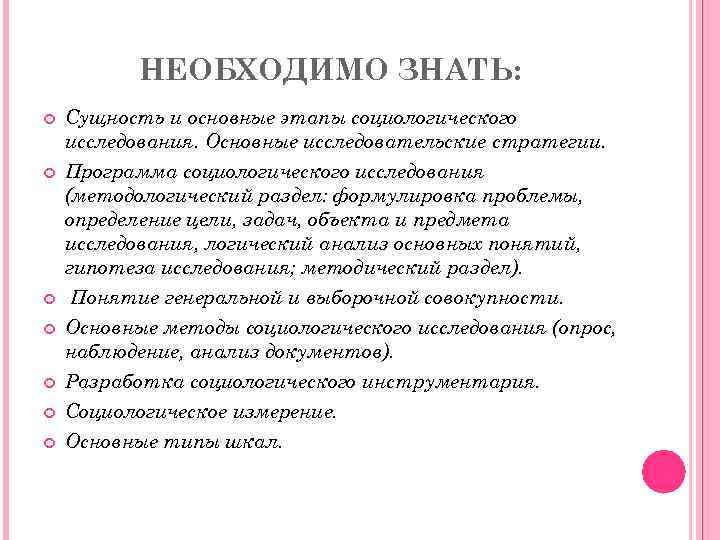 НЕОБХОДИМО ЗНАТЬ:

Сущность и основные этапы социологического исследования. Основные исследовательские стратегии.

Программа социологического исследования (методологический раздел: формулировка проблемы, определение цели, задач, объекта и предмета исследования, логический анализ основных понятий, гипотеза исследования; методический раздел).

Понятие генеральной и выборочной совокупности.

Основные методы социологического исследования (опрос, наблюдение, анализ документов).

Разработка социологического инструментария.

Социологическое измерение.

Основные типы шкал.